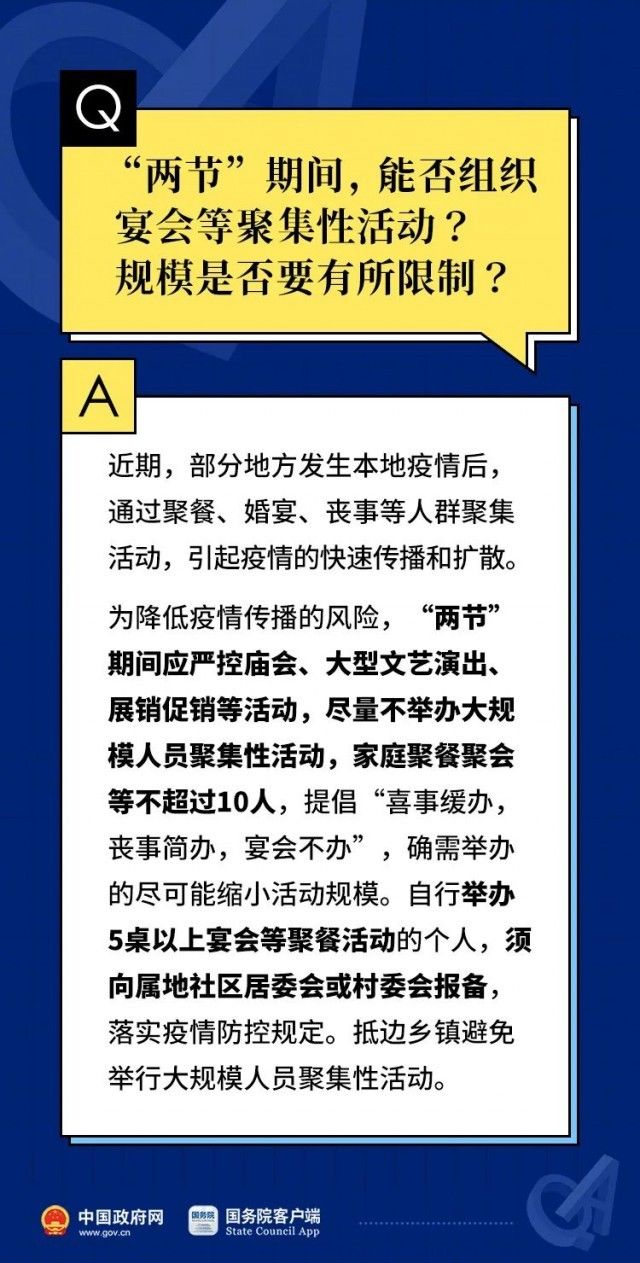 Q

“两节”期间，能否组织宴会等聚集性活动？规模是否要有所限制？

A

近期，部分地方发生本地疫情后，通过聚餐、婚宴、丧事等人群聚集活动，引起疫情的快速传播和扩散。

为降低疫情传播的风险，“两节”期间应严控庙会、大型文艺演出、展销促销等活动，尽量不举办大规模人员聚集性活动，家庭聚餐聚会等不超过10人，提倡“喜事缓办，丧事简办，宴会不办”，确需举办的尽可能缩小活动规模。自行举办5桌以上宴会等聚餐活动的个人，须向属地社区居委会或村委会报备，落实疫情防控规定。抵边乡镇避免举行大规模人员聚集性活动。

中国政府网
www.gov.cn

国务院
国务院客户端
State Council App